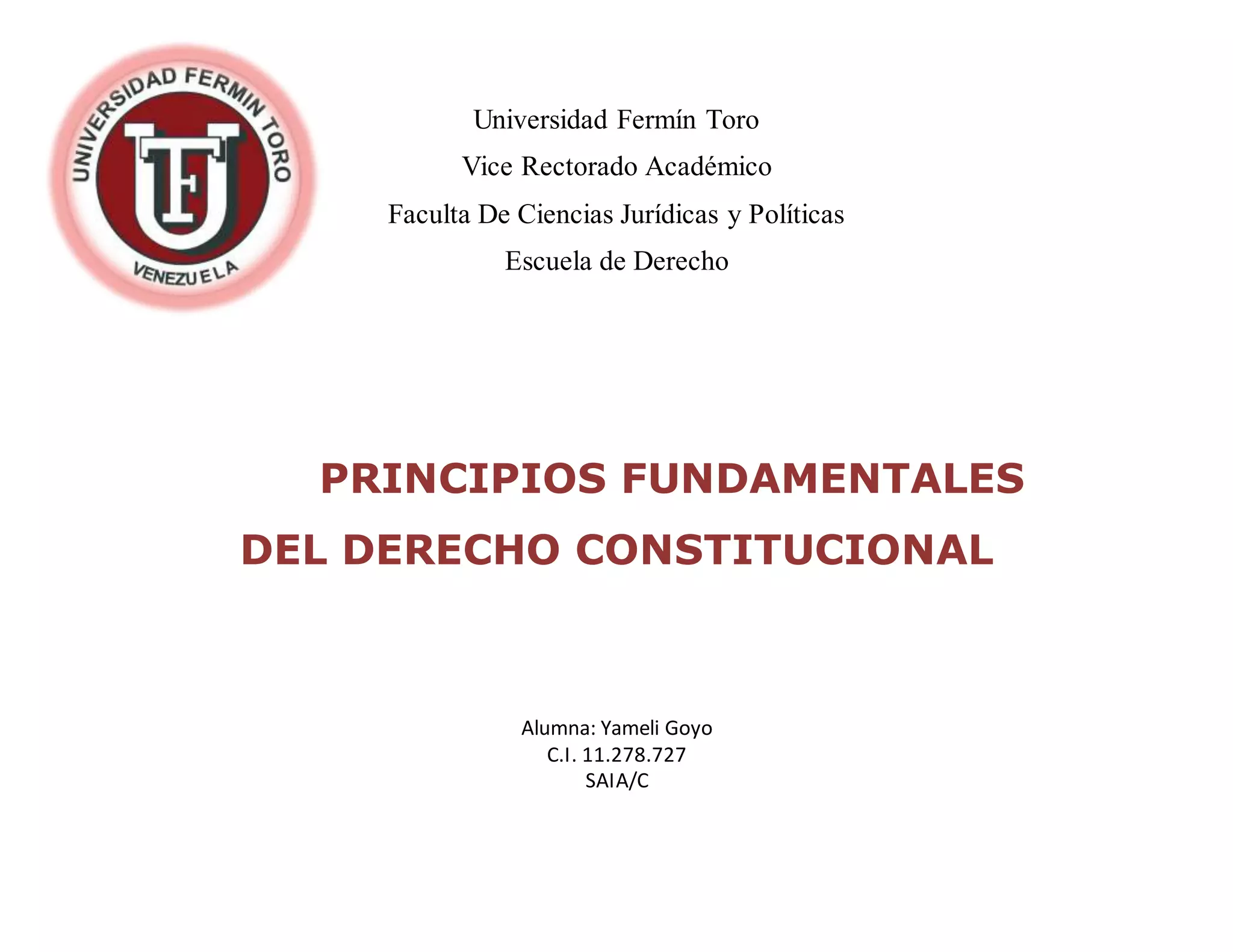 UNIVERSIDAD FERMIN TORO
UFT
VENEZUELA

Universidad Fermín Toro
Vice Rectorado Académico
Faculta De Ciencias Jurídicas y Políticas
Escuela de Derecho

PRINCIPIOS FUNDAMENTALES
DEL DERECHO CONSTITUCIONAL

Alumna: Yameli Goyo
C.I. 11.278.727
SAIA/C